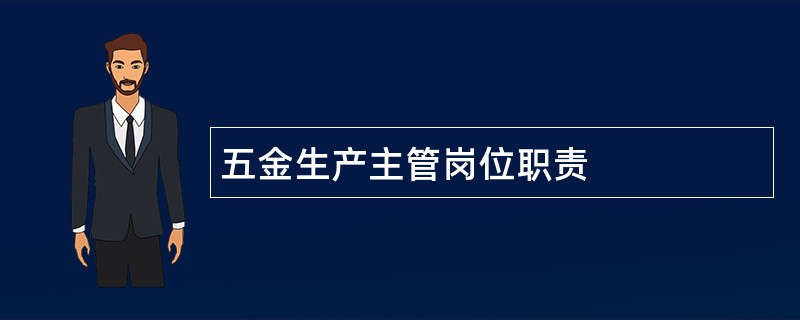 五金生产主管岗位职责